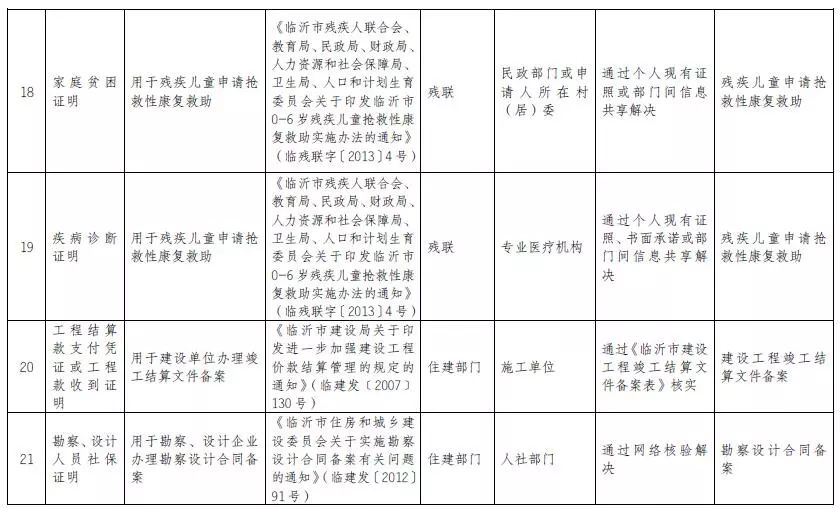 | 18 | 家庭贫困证明 | 用于残疾儿童申请抢救性康复救助 | 《临沂市残疾人联合会、教育局、民政局、财政局、人力资源和社会保障局、卫生局、人口和计划生育委员会关于印发临沂市0-6岁残疾儿童抢救性康复救助实施办法的通知》（临残联字〔2013〕4号） | 残联 | 民政部门或申请人所在村（居）委 | 通过个人现有证照或部门间信息共享解决 | 残疾儿童申请抢救性康复救助 |
|---|---|---|---|---|---|---|---|
| 19 | 疾病诊断证明 | 用于残疾儿童申请抢救性康复救助 | 《临沂市残疾人联合会、教育局、民政局、财政局、人力资源和社会保障局、卫生局、人口和计划生育委员会关于印发临沂市0-6岁残疾儿童抢救性康复救助实施办法的通知》（临残联字〔2013〕4号） | 残联 | 专业医疗机构 | 通过个人现有证照、书面承诺或部门间信息共享解决 | 残疾儿童申请抢救性康复救助 |
| 20 | 工程结算款支付凭证或工程款收到证明 | 用于建设单位办理竣工结算文件备案 | 《临沂市建设局关于印发进一步加强建设工程价款结算管理的规定的通知》（临建发〔2007〕130号） | 住建部门 | 施工单位 | 通过《临沂市建设工程竣工结算文件备案表》核实 | 建设工程竣工结算文件备案 |
| 21 | 勘察、设计人员社保证明 | 用于勘察、设计企业办理勘察设计合同备案 | 《临沂市住房和城乡建设委员会关于实施勘察设计合同备案有关问题的通知》（临建发〔2012〕91号） | 住建部门 | 人社部门 | 通过网络核验解决 | 勘察设计合同备案 |